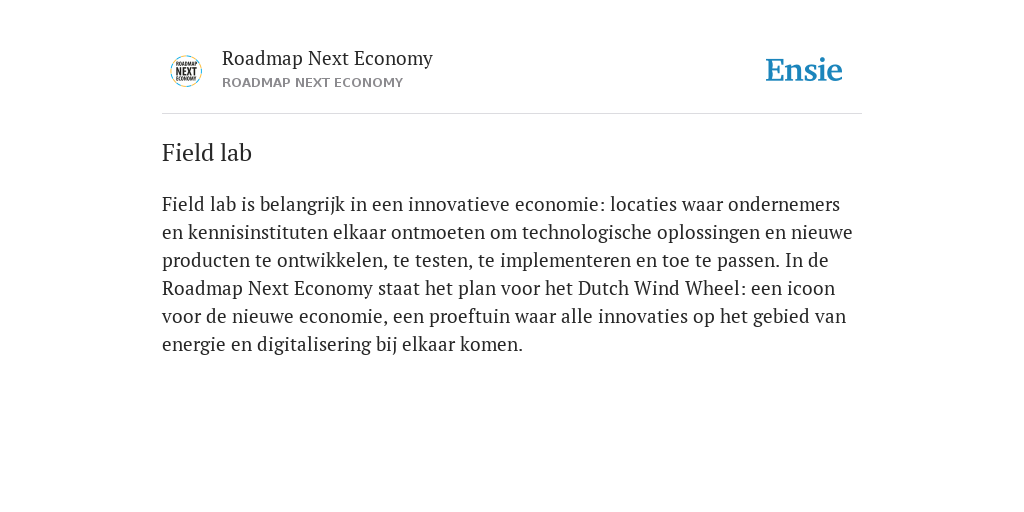 ROADMAP NEXT ECONOMY

Roadmap Next Economy
ROADMAP NEXT ECONOMY

Ensie

Field lab

Field lab is belangrijk in een innovatieve economie: locaties waar ondernemers en kennisinstituten elkaar ontmoeten om technologische oplossingen en nieuwe producten te ontwikkelen, te testen, te implementeren en toe te passen. In de Roadmap Next Economy staat het plan voor het Dutch Wind Wheel: een icoon voor de nieuwe economie, een proeftuin waar alle innovaties op het gebied van energie en digitalisering bij elkaar komen.